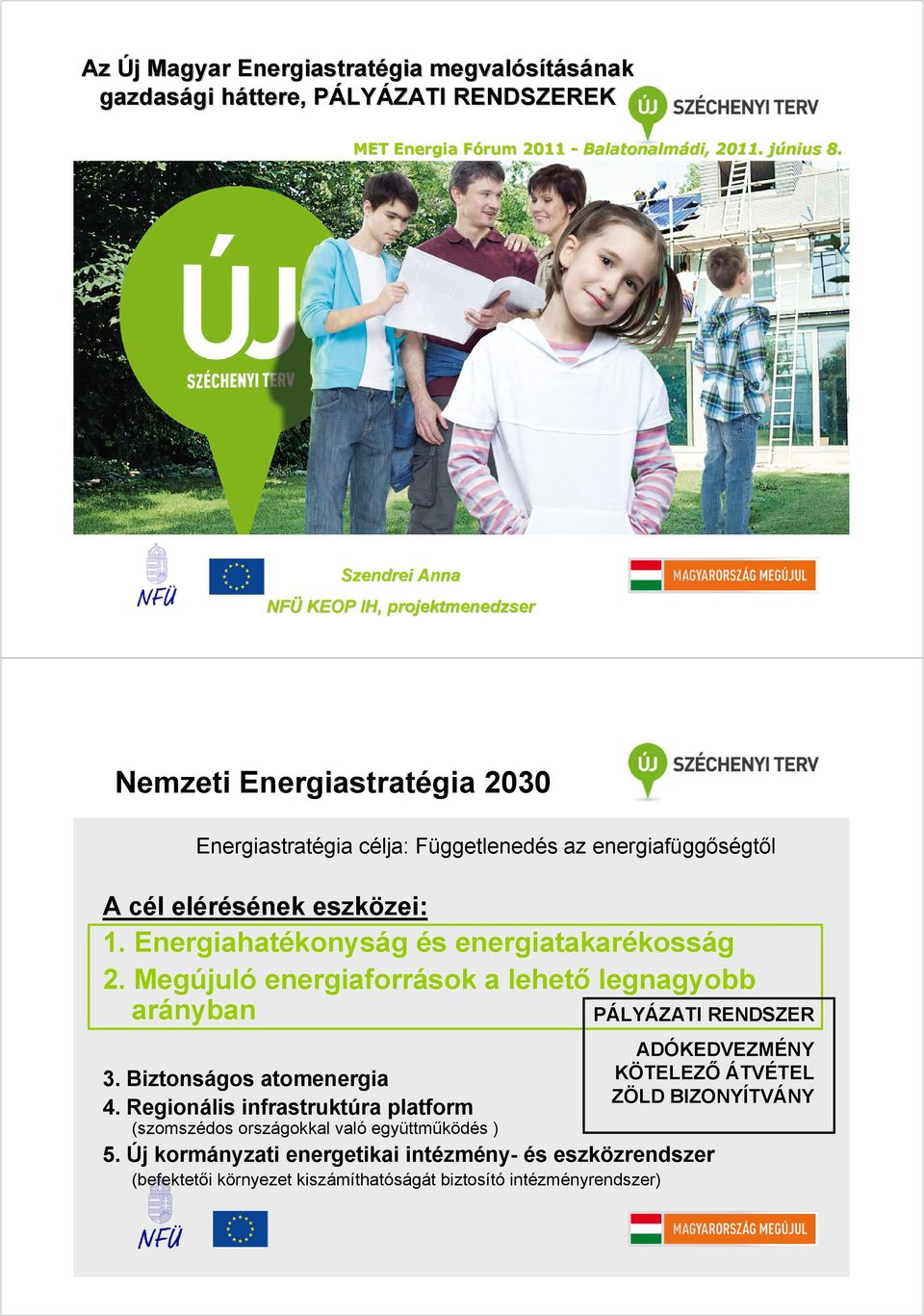 Az Új Magyar Energiastratégia megvalósításának gazdasági háttere, PÁLYÁZATI RENDSZEREK

ÚJ SZÉCHENYI TERV

MET Energia Fórum 2011 - Balatonalmádi, 2011. június 8.

ÚJ SZÉCHENYI TERV

NFÜ

Szendrei Anna

NFÜ KEOP IH, projektmenedzser

MAGYARORSZÁG MEGÚJUL

Nemzeti Energiastratégia 2030

ÚJ SZÉCHENYI TERV

Energiastratégia célja: Függetlenedés az energiafüggőségtől

A cél elérésének eszközei:

1. Energiahatékonyság és energiatakarékosság

2. Megújuló energiaforrások a lehető legnagyobb arányban

PÁLYÁZATI RENDSZER

ADÓKEDVEZMÉNY

KÖTELEZŐ ÁTVÉTEL

ZÖLD BIZONYÍTVÁNY

3. Biztonságos atomenergia

4. Regionális infrastruktúra platform (szomszédos országokkal való együttműködés )

5. Új kormányzati energetikai intézmény- és eszközrendszer (befektetői környezet kiszámíthatóságát biztosító intézményrendszer)

NFÜ

MAGYARORSZÁG MEGÚJUL